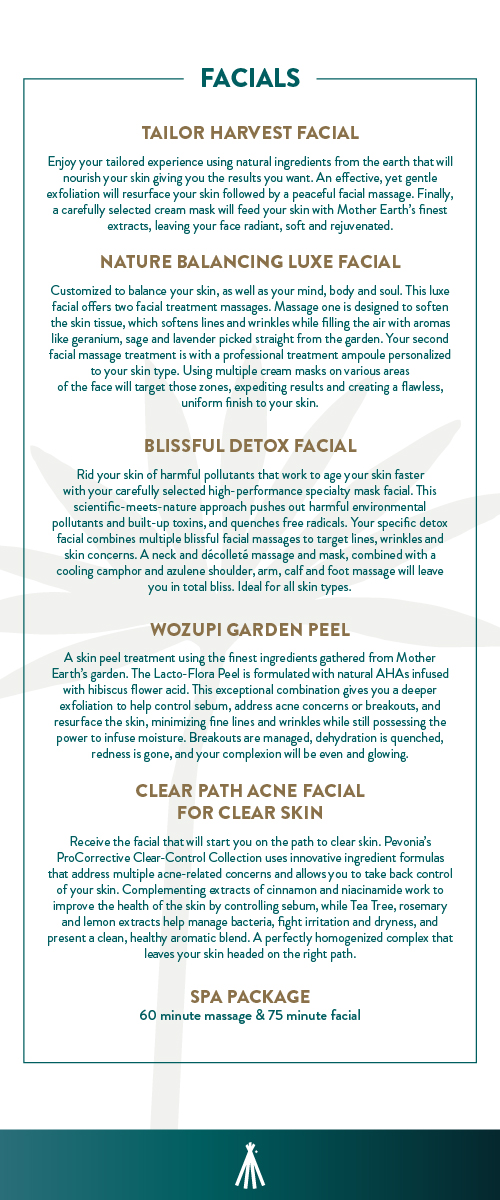 FACIALS

TAILOR HARVEST FACIAL

Enjoy your tailored experience using natural ingredients from the earth that will nourish your skin giving you the results you want. An effective, yet gentle exfoliation will resurface your skin followed by a peaceful facial massage. Finally, a carefully selected cream mask will feed your skin with Mother Earth's finest extracts, leaving your face radiant, soft and rejuvenated.

NATURE BALANCING LUXE FACIAL

Customized to balance your skin, as well as your mind, body and soul. This luxe facial offers two facial treatment massages. Massage one is designed to soften the skin tissue, which softens lines and wrinkles while filling the air with aromas like geranium, sage and lavender picked straight from the garden. Your second facial massage treatment is with a professional treatment ampoule personalized to your skin type. Using multiple cream masks on various areas of the face will target those zones, expediting results and creating a flawless, uniform finish to your skin.

BLISSFUL DETOX FACIAL

Rid your skin of harmful pollutants that work to age your skin faster with your carefully selected high-performance specialty mask facial. This scientific-meets-nature approach pushes out harmful environmental pollutants and built-up toxins, and quenches free radicals. Your specific detox facial combines multiple blissful facial massages to target lines, wrinkles and skin concerns. A neck and décolleté massage and mask, combined with a cooling camphor and azulene shoulder, arm, calf and foot massage will leave you in total bliss. Ideal for all skin types.

WOZUPI GARDEN PEEL

A skin peel treatment using the finest ingredients gathered from Mother Earth's garden. The Lacto-Flora Peel is formulated with natural AHAs infused with hibiscus flower acid. This exceptional combination gives you a deeper exfoliation to help control sebum, address acne concerns or breakouts, and resurface the skin, minimizing fine lines and wrinkles while still possessing the power to infuse moisture. Breakouts are managed, dehydration is quenched, redness is gone, and your complexion will be even and glowing.

CLEAR PATH ACNE FACIAL FOR CLEAR SKIN

Receive the facial that will start you on the path to clear skin. Pevonia's ProCorrective Clear-Control Collection uses innovative ingredient formulas that address multiple acne-related concerns and allows you to take back control of your skin. Complementing extracts of cinnamon and niacinamide work to improve the health of the skin by controlling sebum, while Tea Tree, rosemary and lemon extracts help manage bacteria, fight irritation and dryness, and present a clean, healthy aromatic blend. A perfectly homogenized complex that leaves your skin headed on the right path.

SPA PACKAGE
60 minute massage & 75 minute facial